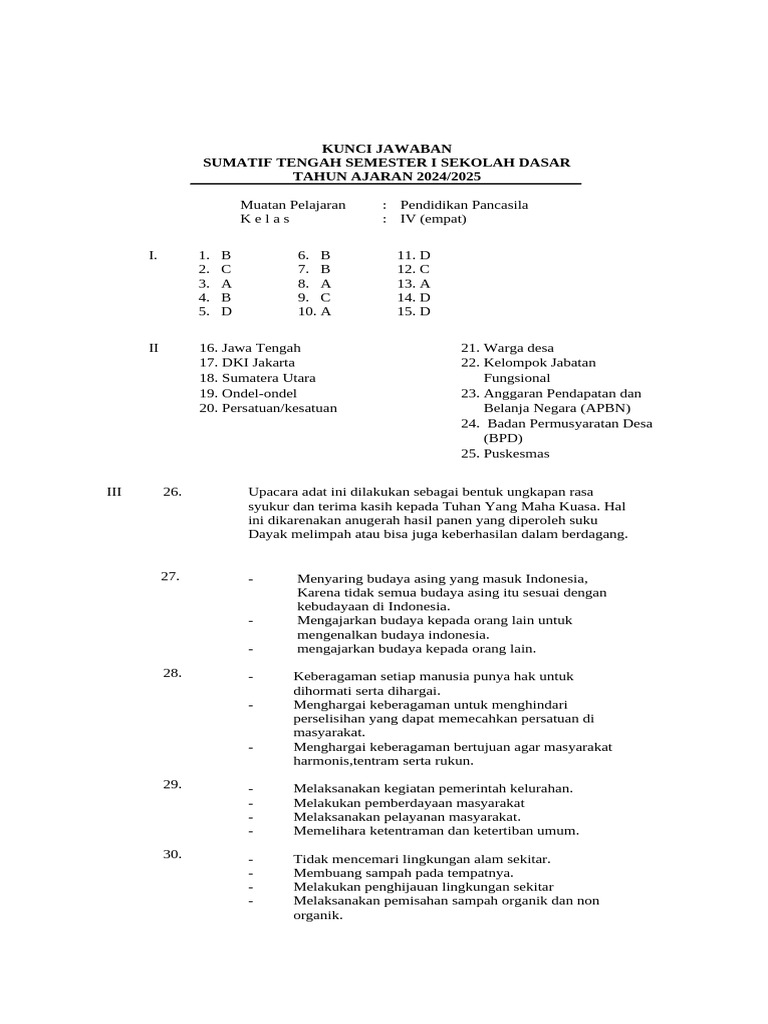 KUNCI JAWABAN
SUMATIF TENGAH SEMESTER I SEKOLAH DASAR
TAHUN AJARAN 2024/2025

Muatan Pelajaran : Pendidikan Pancasila
K e l a s : IV (empat)

I.
1. B
2. C
3. A
4. B
5. D

6. B
7. B
8. A
9. C
10. A

11. D
12. C
13. A
14. D
15. D

II
16. Jawa Tengah
17. DKI Jakarta
18. Sumatera Utara
19. Ondel-ondel
20. Persatuan/kesatuan

21. Warga desa
22. Kelompok Jabatan Fungsional
23. Anggaran Pendapatan dan Belanja Negara (APBN)
24. Badan Permusyaratan Desa (BPD)
25. Puskesmas

III 26. Upacara adat ini dilakukan sebagai bentuk ungkapan rasa syukur dan terima kasih kepada Tuhan Yang Maha Kuasa. Hal ini dikarenakan anugerah hasil panen yang diperoleh suku Dayak melimpah atau bisa juga keberhasilan dalam berdagang.

27.
- Menyaring budaya asing yang masuk Indonesia, Karena tidak semua budaya asing itu sesuai dengan kebudayaan di Indonesia.
- Mengajarkan budaya kepada orang lain untuk mengenalkan budaya indonesia.
- mengajarkan budaya kepada orang lain.

28.
- Keberagaman setiap manusia punya hak untuk dihormati serta dihargai.
- Menghargai keberagaman untuk menghindari perselisihan yang dapat memecahkan persatuan di masyarakat.
- Menghargai keberagaman bertujuan agar masyarakat harmonis,tentram serta rukun.

29.
- Melaksanakan kegiatan pemerintah kelurahan.
- Melakukan pemberdayaan masyarakat
- Melaksanakan pelayanan masyarakat.
- Memelihara ketentraman dan ketertiban umum.

30.
- Tidak mencemari lingkungan alam sekitar.
- Membuang sampah pada tempatnya.
- Melakukan penghijauan lingkungan sekitar
- Melaksanakan pemisahan sampah organik dan non organik.